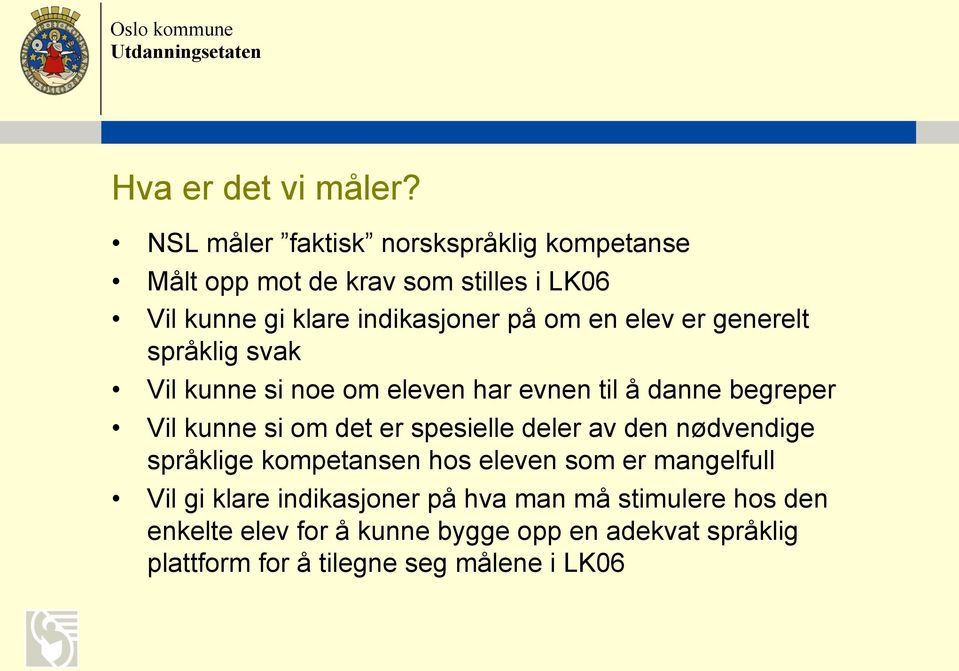 Oslo kommune
Utdanningsetaten

Hva er det vi måler?

• NSL måler ”faktisk” norskspråklig kompetanse
• Målt opp mot de krav som stilles i LK06
• Vil kunne gi klare indikasjoner på om en elev er generelt språklig svak
• Vil kunne si noe om eleven har evnen til å danne begreper
• Vil kunne si om det er spesielle deler av den nødvendige språklige kompetansen hos eleven som er mangelfull
• Vil gi klare indikasjoner på hva man må stimulere hos den enkelte elev for å kunne bygge opp en adekvat språklig plattform for å tilegne seg målene i LK06